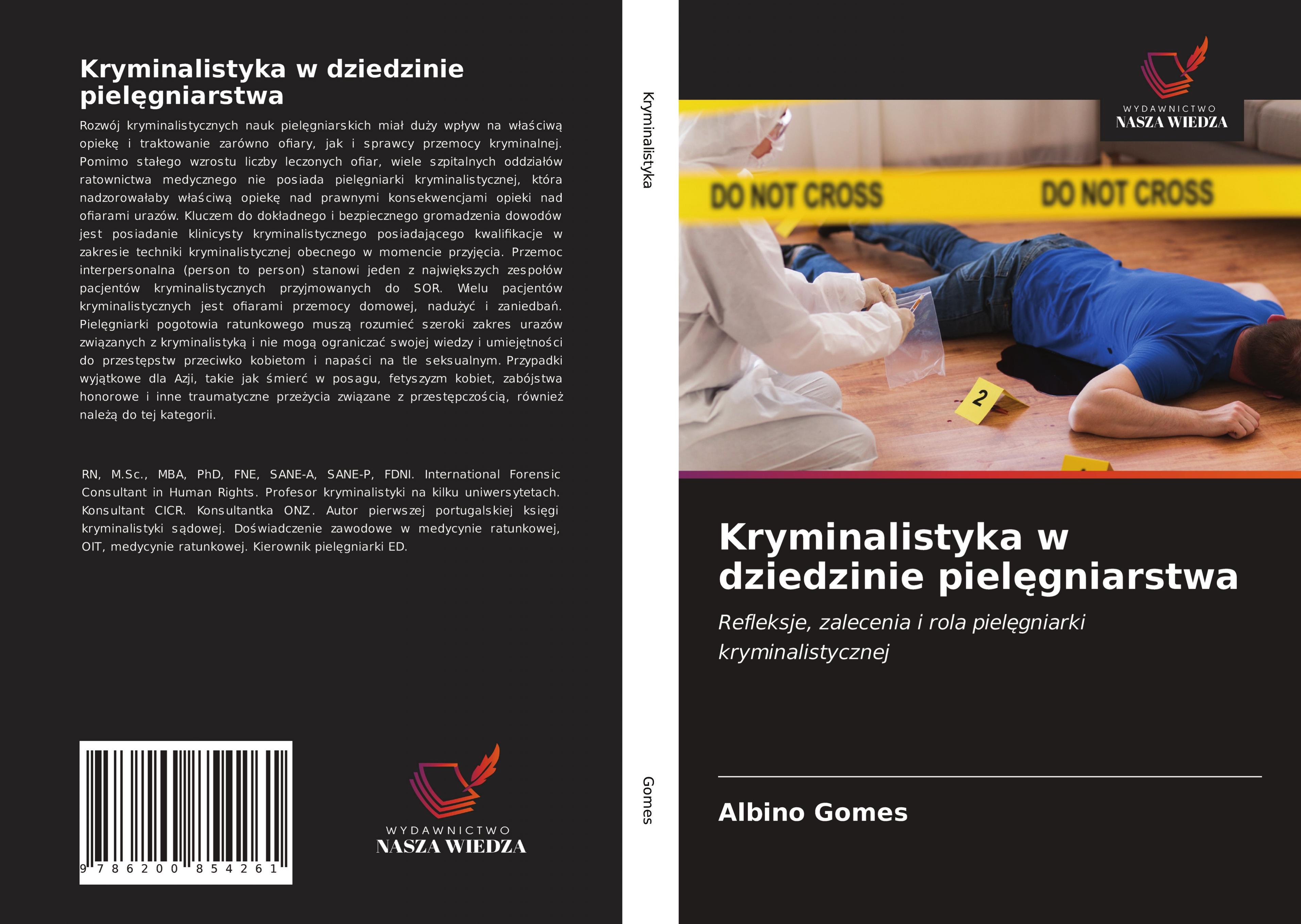 Kryminalistyka w dziedzinie pielęgniarstwa

Rozwój kryminalistycznych nauk pielęgniarskich miał duży wpływ na właściwą opiekę i traktowanie zarówno ofiary, jak i sprawcy przemocy kryminalnej. Pomimo stałego wzrostu liczby leczonych ofiar, wiele szpitalnych oddziałów ratownictwa medycznego nie posiada pielęgniarki kryminalistycznej, która nadzorowałaby właściwą opiekę nad prawnymi konsekwencjami opieki nad ofiarami urazów. Kluczem do dokładnego i bezpiecznego gromadzenia dowodów jest posiadanie klinicysty kryminalistycznego posiadającego kwalifikacje w zakresie techniki kryminalistycznej obecnego w momencie przyjęcia. Przemoc interpersonalna (person to person) stanowi jeden z największych zespołów pacjentów kryminalistycznych przyjmowanych do SOR. Wielu pacjentów kryminalistycznych jest ofiarami przemocy domowej, nadużyć i zaniedbań. Pielęgniarki pogotowia ratunkowego muszą rozumieć szeroki zakres urazów związanych z kryminalistyką i nie mogą ograniczać swojej wiedzy i umiejętności do przestępstw przeciwko kobietom i napaści na tle seksualnym. Przypadki wyjątkowe dla Azji, takie jak śmierć w posagu, fetyszyzm kobiet, zabójstwa honorowe i inne traumatyczne przeżycia związane z przestępczością, również należą do tej kategorii.

RN, M.Sc., MBA, PhD, FNE, SANE-A, SANE-P, FDNI. International Forensic Consultant in Human Rights. Profesor kryminalistyki na kilku uniwersytetach. Konsultant CICR. Konsultantka ONZ. Autor pierwszej portugalskiej księgi kryminalistyki sądowej. Doświadczenie zawodowe w medycynie ratunkowej, OIT, medycynie ratunkowej. Kierownik pielęgniarki ED.

9 786200 854261

WYDAWNICTWO
NASZA WIEDZA

Kryminalistyka

Gomes

WYDAWNICTWO
NASZA WIEDZA

DO NOT CROSS DO NOT CROSS

2

Kryminalistyka w dziedzinie pielęgniarstwa

Refleksje, zalecenia i rola pielęgniarki kryminalistycznej

Albino Gomes